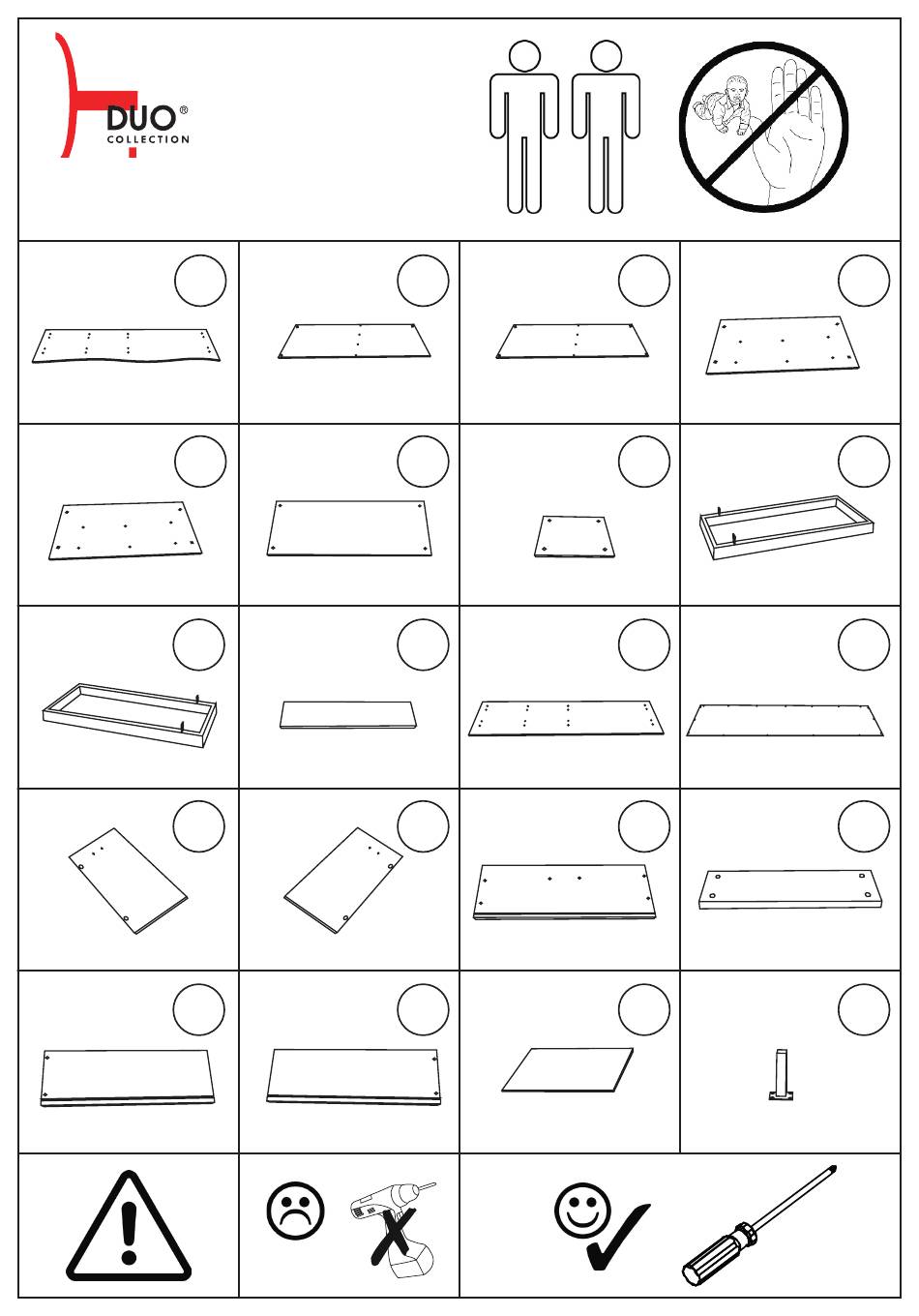 DUO®
COLLECTION